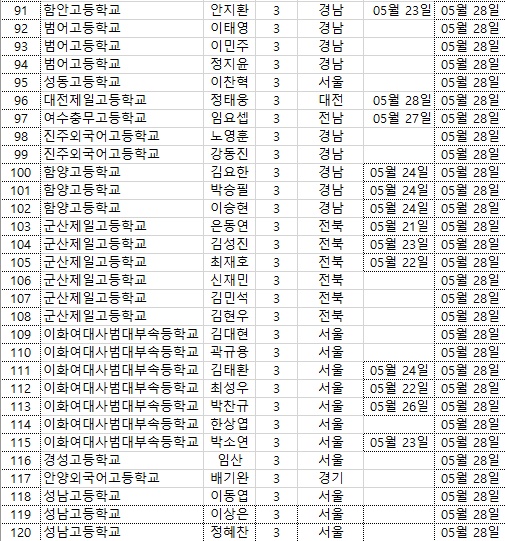 | 91 | 함안고등학교 | 안지환 | 3 | 경남 | 05월 23일 | 05월 28일 |
|---|---|---|---|---|---|---|
| 92 | 범어고등학교 | 이태영 | 3 | 경남 | | 05월 28일 |
| 93 | 범어고등학교 | 이민주 | 3 | 경남 | | 05월 28일 |
| 94 | 범어고등학교 | 정지윤 | 3 | 경남 | | 05월 28일 |
| 95 | 성동고등학교 | 이찬혁 | 3 | 서울 | | 05월 28일 |
| 96 | 대전제일고등학교 | 정태웅 | 3 | 대전 | 05월 28일 | 05월 28일 |
| 97 | 여수충무고등학교 | 임요셉 | 3 | 전남 | 05월 27일 | 05월 28일 |
| 98 | 진주외국어고등학교 | 노영훈 | 3 | 경남 | | 05월 28일 |
| 99 | 진주외국어고등학교 | 강동진 | 3 | 경남 | | 05월 28일 |
| 100 | 함양고등학교 | 김요한 | 3 | 경남 | 05월 24일 | 05월 28일 |
| 101 | 함양고등학교 | 박승필 | 3 | 경남 | 05월 24일 | 05월 28일 |
| 102 | 함양고등학교 | 이승현 | 3 | 경남 | 05월 24일 | 05월 28일 |
| 103 | 군산제일고등학교 | 은동연 | 3 | 전북 | 05월 21일 | 05월 28일 |
| 104 | 군산제일고등학교 | 김성진 | 3 | 전북 | 05월 23일 | 05월 28일 |
| 105 | 군산제일고등학교 | 최재호 | 3 | 전북 | 05월 22일 | 05월 28일 |
| 106 | 군산제일고등학교 | 신재민 | 3 | 전북 | | 05월 28일 |
| 107 | 군산제일고등학교 | 김민석 | 3 | 전북 | | 05월 28일 |
| 108 | 군산제일고등학교 | 김현우 | 3 | 전북 | | 05월 28일 |
| 109 | 이화여대사범대부속등학교 | 김대현 | 3 | 서울 | | 05월 28일 |
| 110 | 이화여대사범대부속등학교 | 곽규용 | 3 | 서울 | | 05월 28일 |
| 111 | 이화여대사범대부속등학교 | 김태환 | 3 | 서울 | 05월 24일 | 05월 28일 |
| 112 | 이화여대사범대부속등학교 | 최성우 | 3 | 서울 | 05월 22일 | 05월 28일 |
| 113 | 이화여대사범대부속등학교 | 박찬규 | 3 | 서울 | 05월 26일 | 05월 28일 |
| 114 | 이화여대사범대부속등학교 | 한상엽 | 3 | 서울 | | 05월 28일 |
| 115 | 이화여대사범대부속등학교 | 박소연 | 3 | 서울 | 05월 23일 | 05월 28일 |
| 116 | 경성고등학교 | 임산 | 3 | 서울 | | 05월 28일 |
| 117 | 안양외국어고등학교 | 배기완 | 3 | 경기 | | 05월 28일 |
| 118 | 성남고등학교 | 이동엽 | 3 | 서울 | | 05월 28일 |
| 119 | 성남고등학교 | 이상은 | 3 | 서울 | | 05월 28일 |
| 120 | 성남고등학교 | 정혜찬 | 3 | 서울 | | 05월 28일 |